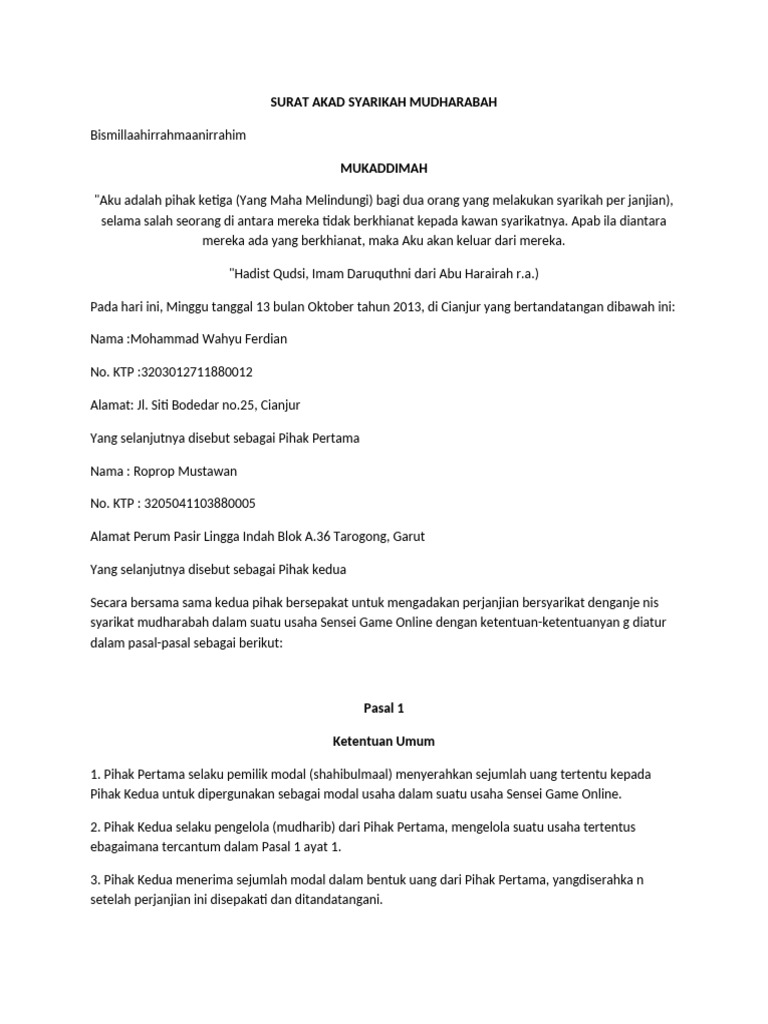 SURAT AKAD SYARIKAH MUDHARABAH

Bismillaahirrahmaanirrahim

MUKADDIMAH

"Aku adalah pihak ketiga (Yang Maha Melindungi) bagi dua orang yang melakukan syarikah per janjian), selama salah seorang di antara mereka tidak berkhianat kepada kawan syarikatnya. Apab ila diantara mereka ada yang berkhianat, maka Aku akan keluar dari mereka.

"Hadist Qudsi, Imam Daruquthni dari Abu Harairah r.a.)

Pada hari ini, Minggu tanggal 13 bulan Oktober tahun 2013, di Cianjur yang bertandatangan dibawah ini:

Nama :Mohammad Wahyu Ferdian

No. KTP :3203012711880012

Alamat: Jl. Siti Bodedar no.25, Cianjur

Yang selanjutnya disebut sebagai Pihak Pertama

Nama : Roprop Mustawan

No. KTP : 3205041103880005

Alamat Perum Pasir Lingga Indah Blok A.36 Tarogong, Garut

Yang selanjutnya disebut sebagai Pihak kedua

Secara bersama sama kedua pihak bersepakat untuk mengadakan perjanjian bersyarikat denganje nis syarikat mudharabah dalam suatu usaha Sensei Game Online dengan ketentuan-ketentuanyan g diatur dalam pasal-pasal sebagai berikut:

Pasal 1

Ketentuan Umum

1. Pihak Pertama selaku pemilik modal (shahibulmaal) menyerahkan sejumlah uang tertentu kepada Pihak Kedua untuk dipergunakan sebagai modal usaha dalam suatu usaha Sensei Game Online.

2. Pihak Kedua selaku pengelola (mudharib) dari Pihak Pertama, mengelola suatu usaha tertentus ebagaimana tercantum dalam Pasal 1 ayat 1.

3. Pihak Kedua menerima sejumlah modal dalam bentuk uang dari Pihak Pertama, yangdiserahka n setelah perjanjian ini disepakati dan ditandatangani.